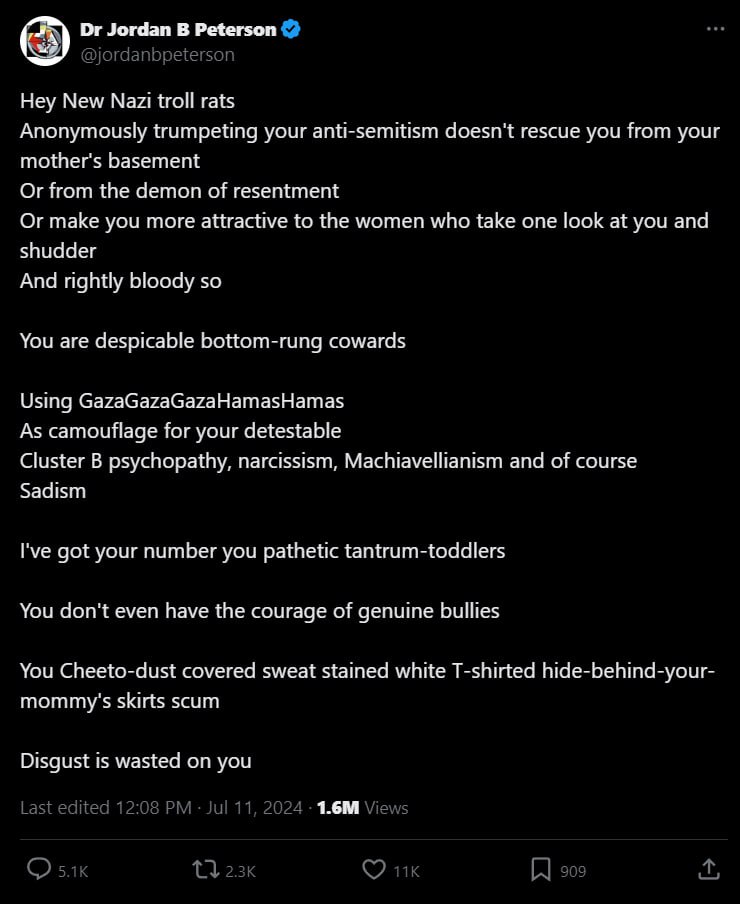 Dr Jordan B Peterson
@jordanbpeterson

Hey New Nazi troll rats
Anonymously trumpeting your anti-semitism doesn't rescue you from your mother's basement
Or from the demon of resentment
Or make you more attractive to the women who take one look at you and shudder
And rightly bloody so

You are despicable bottom-rung cowards

Using GazaGazaGazaHamasHamas
As camouflage for your detestable
Cluster B psychopathy, narcissism, Machiavellianism and of course
Sadism

I've got your number you pathetic tantrum-toddlers

You don't even have the courage of genuine bullies

You Cheeto-dust covered sweat stained white T-shirted hide-behind-your-mommy's skirts scum

Disgust is wasted on you

Last edited 12:08 PM · Jul 11, 2024 · 1.6M Views

5.1K 2.3K 11K 909